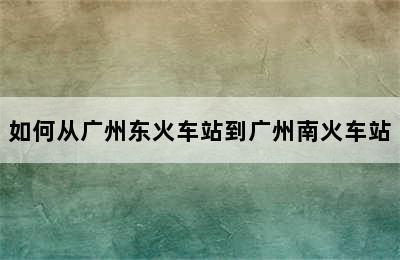 如何从广州东火车站到广州南火车站